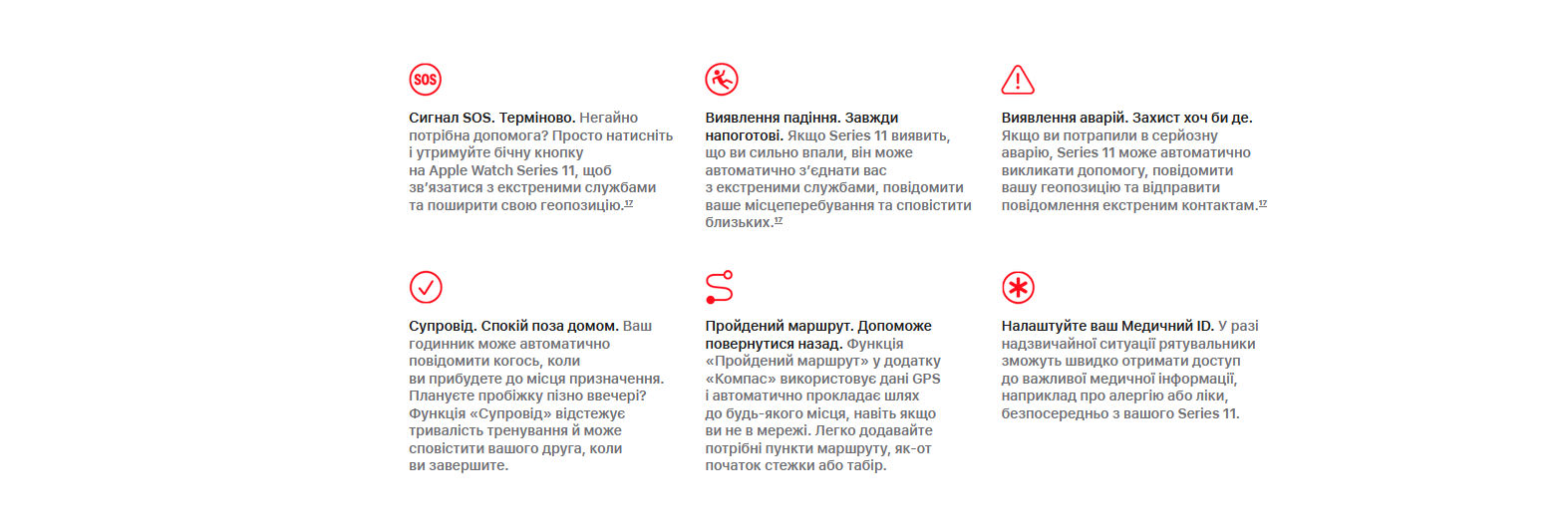 SOS

Сигнал SOS. Терміново. Негайно потрібна допомога? Просто натисніть і утримуйте бічну кнопку на Apple Watch Series 11, щоб зв'язатися з екстреними службами та поширити свою геопозицію.$^{17}$

Виявлення падіння. Завжди напоготові. Якщо Series 11 виявить, що ви сильно впали, він може автоматично з'єднати вас з екстреними службами, повідомити ваше місцеперебування та сповістити близьких.$^{17}$

Виявлення аварій. Захист хоч би де. Якщо ви потрапили в серйозну аварію, Series 11 може автоматично викликати допомогу, повідомити вашу геопозицію та відправити повідомлення екстреним контактам.$^{17}$

Супровід. Спокій поза домом. Ваш годинник може автоматично повідомити когось, коли ви прибудете до місця призначення. Плануєте пробіжку пізно ввечері? Функція «Супровід» відстежує тривалість тренування й може сповістити вашого друга, коли ви завершите.

Пройдений маршрут. Допоможе повернутися назад. Функція «Пройдений маршрут» у додатку «Компас» використовує дані GPS і автоматично прокладає шлях до будь-якого місця, навіть якщо ви не в мережі. Легко додавайте потрібні пункти маршруту, як-от початок стежки або табір.

Налаштуйте ваш Медичний ID. У разі надзвичайної ситуації рятувальники зможуть швидко отримати доступ до важливої медичної інформації, наприклад про алергію або ліки, безпосередньо з вашого Series 11.